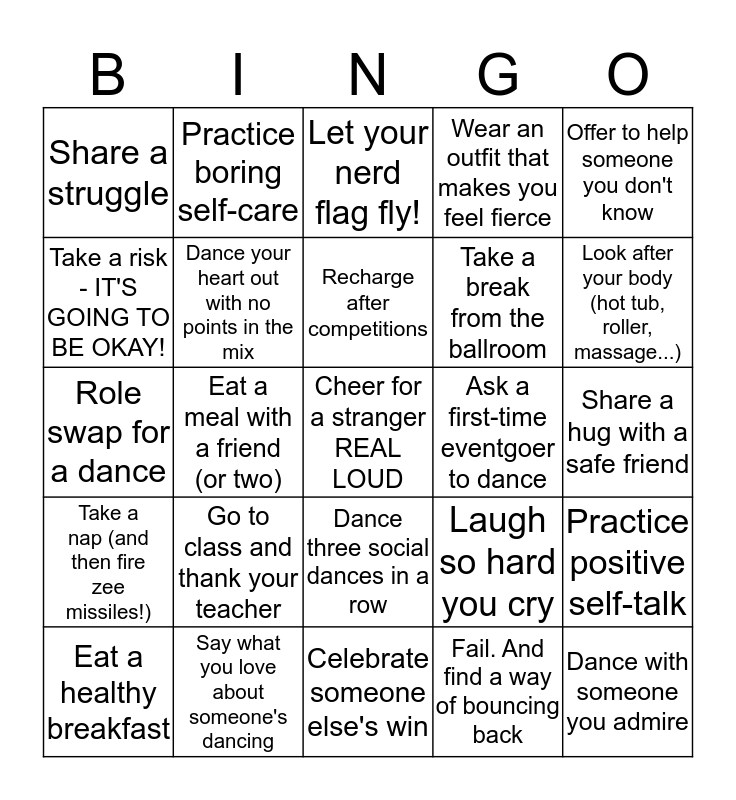 | B | I | N | G | O |
|---|---|---|---|---|
| Share a struggle | Practice boring self-care | Let your nerd flag fly! | Wear an outfit that makes you feel fierce | Offer to help someone you don't know |
| Take a risk - IT'S GOING TO BE OKAY! | Dance your heart out with no points in the mix | Recharge after competitions | Take a break from the ballroom | Look after your body (hot tub, roller, massage...) |
| Role swap for a dance | Eat a meal with a friend (or two) | Cheer for a stranger REAL LOUD | Ask a first-time eventgoer to dance | Share a hug with a safe friend |
| Take a nap (and then fire zee missiles!) | Go to class and thank your teacher | Dance three social dances in a row | Laugh so hard you cry | Practice positive self-talk |
| Eat a healthy breakfast | Say what you love about someone's dancing | Celebrate someone else's win | Fail. And find a way of bouncing back | Dance with someone you admire |